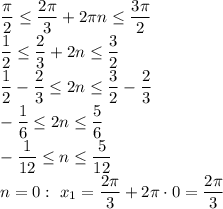 $\frac{\pi}{2} \leq \frac{2\pi}{3} + 2\pi n \leq \frac{3\pi}{2}$

$\frac{1}{2} \leq \frac{2}{3} + 2n \leq \frac{3}{2}$

$\frac{1}{2} - \frac{2}{3} \leq 2n \leq \frac{3}{2} - \frac{2}{3}$

$-\frac{1}{6} \leq 2n \leq \frac{5}{6}$

$-\frac{1}{12} \leq n \leq \frac{5}{12}$

$n = 0: \ x_1 = \frac{2\pi}{3} + 2\pi \cdot 0 = \frac{2\pi}{3}$